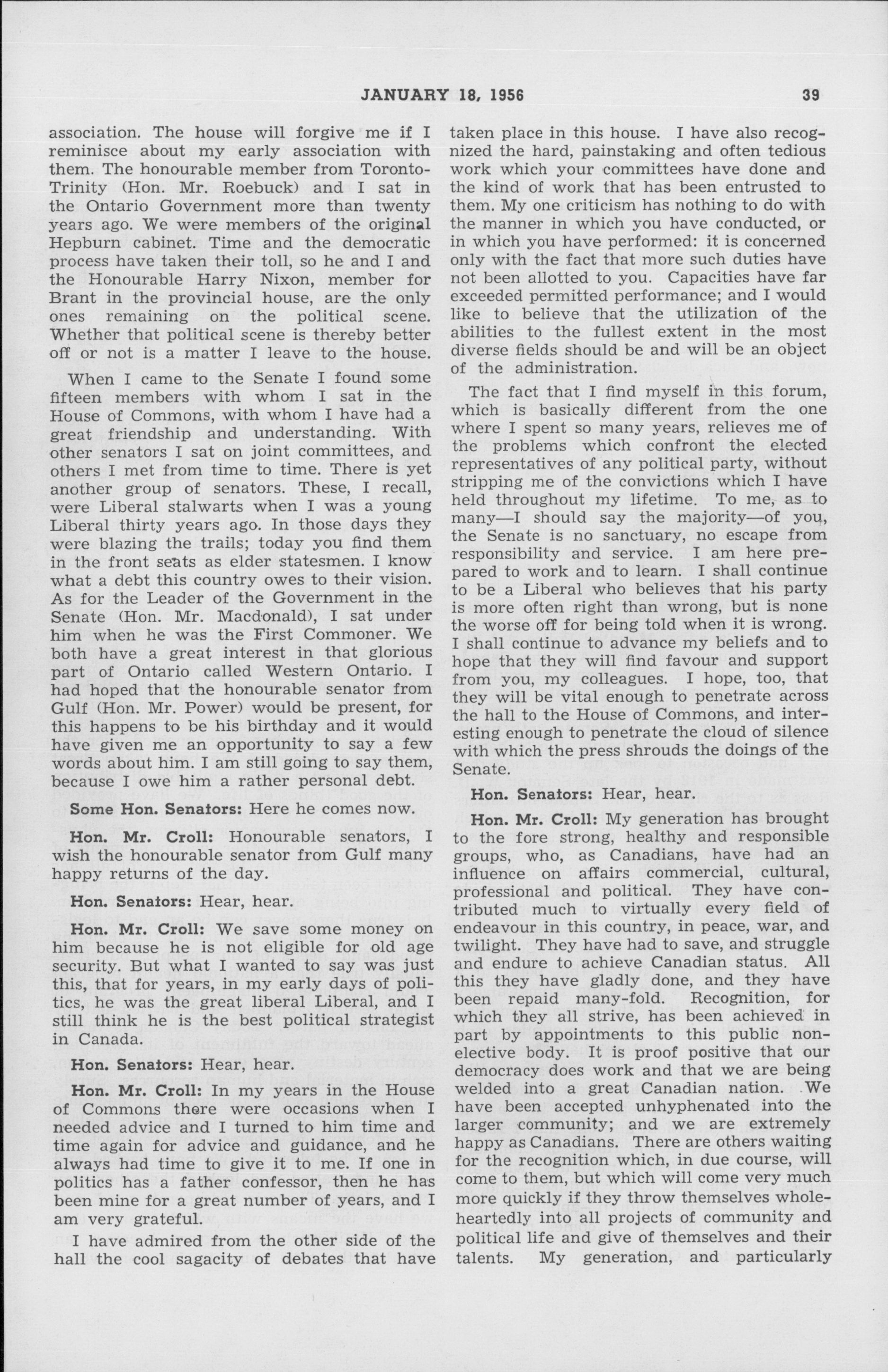 JANUARY 18, 1956

39

association. The house will forgive me if I reminisce about my early association with them. The honourable member from Toronto-Trinity (Hon. Mr. Roebuck) and I sat in the Ontario Government more than twenty years ago. We were members of the original Hepburn cabinet. Time and the democratic process have taken their toll, so he and I and the Honourable Harry Nixon, member for Brant in the provincial house, are the only ones remaining on the political scene. Whether that political scene is thereby better off or not is a matter I leave to the house.

When I came to the Senate I found some fifteen members with whom I sat in the House of Commons, with whom I have had a great friendship and understanding. With other senators I sat on joint committees, and others I met from time to time. There is yet another group of senators. These, I recall, were Liberal stalwarts when I was a young Liberal thirty years ago. In those days they were blazing the trails; today you find them in the front seats as elder statesmen. I know what a debt this country owes to their vision. As for the Leader of the Government in the Senate (Hon. Mr. Macdonald), I sat under him when he was the First Commoner. We both have a great interest in that glorious part of Ontario called Western Ontario. I had hoped that the honourable senator from Gulf (Hon. Mr. Power) would be present, for this happens to be his birthday and it would have given me an opportunity to say a few words about him. I am still going to say them, because I owe him a rather personal debt.

Some Hon. Senators: Here he comes now.

Hon. Mr. Croll: Honourable senators, I wish the honourable senator from Gulf many happy returns of the day.

Hon. Senators: Hear, hear.

Hon. Mr. Croll: We save some money on him because he is not eligible for old age security. But what I wanted to say was just this, that for years, in my early days of politics, he was the great liberal Liberal, and I still think he is the best political strategist in Canada.

Hon. Senators: Hear, hear.

Hon. Mr. Croll: In my years in the House of Commons there were occasions when I needed advice and I turned to him time and time again for advice and guidance, and he always had time to give it to me. If one in politics has a father confessor, then he has been mine for a great number of years, and I am very grateful.

I have admired from the other side of the hall the cool sagacity of debates that have taken place in this house. I have also recognized the hard, painstaking and often tedious work which your committees have done and the kind of work that has been entrusted to them. My one criticism has nothing to do with the manner in which you have conducted, or in which you have performed: it is concerned only with the fact that more such duties have not been allotted to you. Capacities have far exceeded permitted performance; and I would like to believe that the utilization of the abilities to the fullest extent in the most diverse fields should be and will be an object of the administration.

The fact that I find myself in this forum, which is basically different from the one where I spent so many years, relieves me of the problems which confront the elected representatives of any political party, without stripping me of the convictions which I have held throughout my lifetime. To me, as to many—I should say the majority—of you, the Senate is no sanctuary, no escape from responsibility and service. I am here prepared to work and to learn. I shall continue to be a Liberal who believes that his party is more often right than wrong, but is none the worse off for being told when it is wrong. I shall continue to advance my beliefs and to hope that they will find favour and support from you, my colleagues. I hope, too, that they will be vital enough to penetrate across the hall to the House of Commons, and interesting enough to penetrate the cloud of silence with which the press shrouds the doings of the Senate.

Hon. Senators: Hear, hear.

Hon. Mr. Croll: My generation has brought to the fore strong, healthy and responsible groups, who, as Canadians, have had an influence on affairs commercial, cultural, professional and political. They have contributed much to virtually every field of endeavour in this country, in peace, war, and twilight. They have had to save, and struggle and endure to achieve Canadian status. All this they have gladly done, and they have been repaid many-fold. Recognition, for which they all strive, has been achieved in part by appointments to this public non-elective body. It is proof positive that our democracy does work and that we are being welded into a great Canadian nation. We have been accepted unhyphenated into the larger community; and we are extremely happy as Canadians. There are others waiting for the recognition which, in due course, will come to them, but which will come very much more quickly if they throw themselves wholeheartedly into all projects of community and political life and give of themselves and their talents. My generation, and particularly